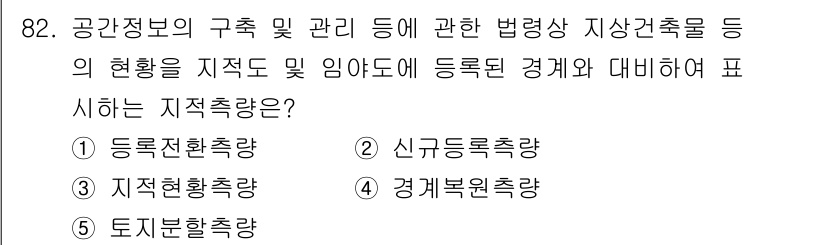 82. 공간정보의 구축 및 관리 등에 관한 법령상 지상건축물 등의 현황을 지적도 및 임야도에 등록된 경계와 대비하여 표시하는 지적측량은?

① 등록전환측량
② 신규등록측량
③ 지적현황측량
④ 경계복원측량
⑤ 토지분할측량